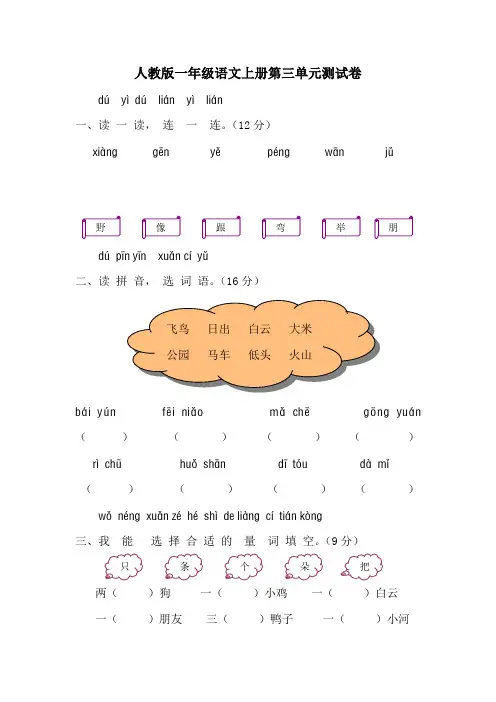 人教版一年级语文上册第三单元测试卷

dú yì dú lián yì lián

一、读 一 读， 连 一 连。（12 分）

xiàng gēn yě péng wān jǔ

野 像 跟 弯 举 朋

dú pīn yīn xuǎn cí yǔ

二、读 拼 音， 选 词 语。（16 分）

飞鸟 日出 白云 大米
公园 马车 低头 火山

bái yún fēi niǎo mǎ chē gōng yuán

（ ） （ ） （ ） （ ）

rì chū huǒ shān dī tóu dà mǐ

（ ） （ ） （ ） （ ）

wǒ néng xuǎn zé hé shì de liàng cí tián kòng

三、我 能 选 择 合 适 的 量 词 填 空。（9 分）

只 条 个 朵 把

两（ ）狗 一（ ）小鸡 一（ ）白云

一（ ）朋友 三（ ）鸭子 一（ ）小河